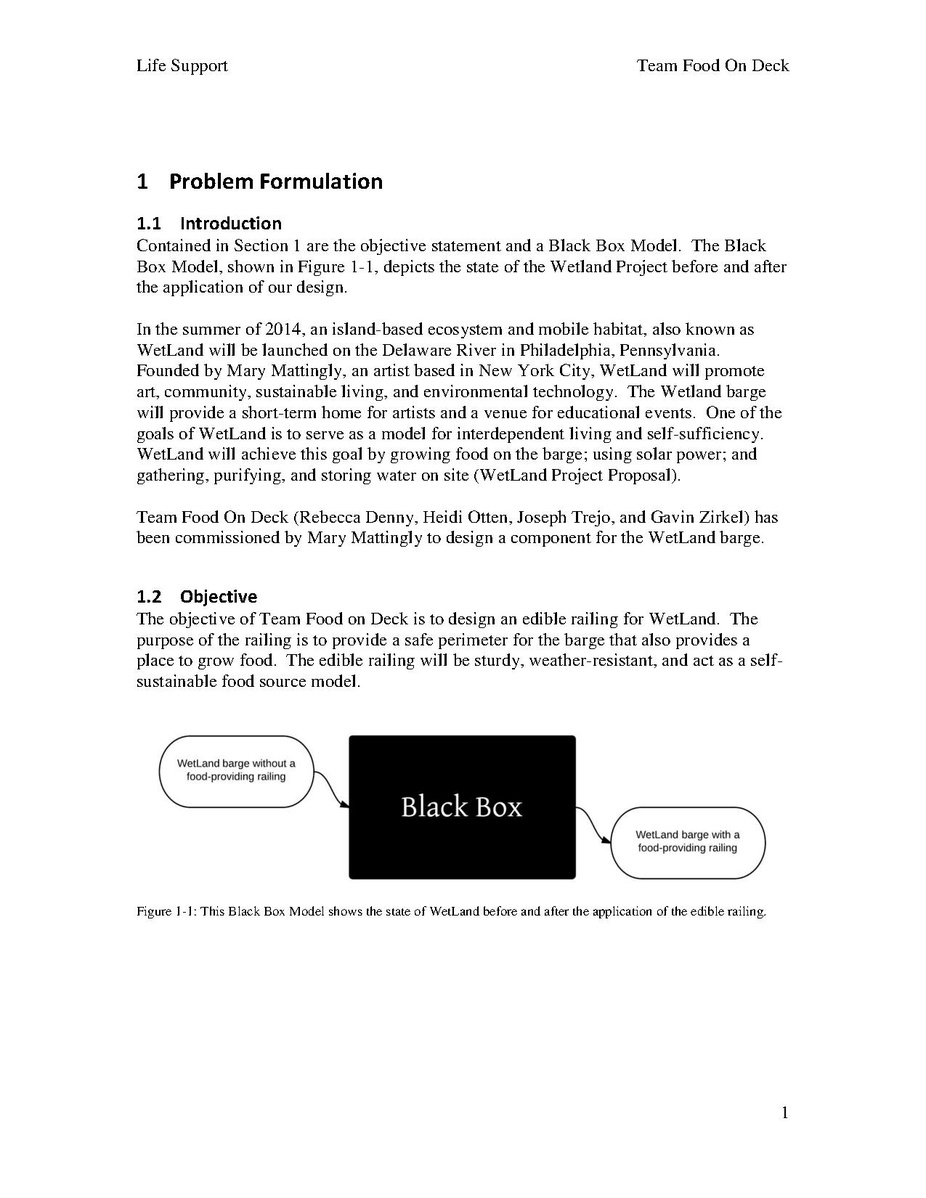 Life Support

Team Food On Deck

1 Problem Formulation

1.1 Introduction
Contained in Section 1 are the objective statement and a Black Box Model. The Black Box Model, shown in Figure 1-1, depicts the state of the Wetland Project before and after the application of our design.

In the summer of 2014, an island-based ecosystem and mobile habitat, also known as WetLand will be launched on the Delaware River in Philadelphia, Pennsylvania. Founded by Mary Mattingly, an artist based in New York City, WetLand will promote art, community, sustainable living, and environmental technology. The Wetland barge will provide a short-term home for artists and a venue for educational events. One of the goals of WetLand is to serve as a model for interdependent living and self-sufficiency. WetLand will achieve this goal by growing food on the barge; using solar power; and gathering, purifying, and storing water on site (WetLand Project Proposal).

Team Food On Deck (Rebecca Denny, Heidi Otten, Joseph Trejo, and Gavin Zirkel) has been commissioned by Mary Mattingly to design a component for the WetLand barge.

1.2 Objective
The objective of Team Food on Deck is to design an edible railing for WetLand. The purpose of the railing is to provide a safe perimeter for the barge that also provides a place to grow food. The edible railing will be sturdy, weather-resistant, and act as a self-sustainable food source model.

WetLand barge without a food-providing railing

Black Box

WetLand barge with a food-providing railing

Figure 1-1: This Black Box Model shows the state of WetLand before and after the application of the edible railing.

1